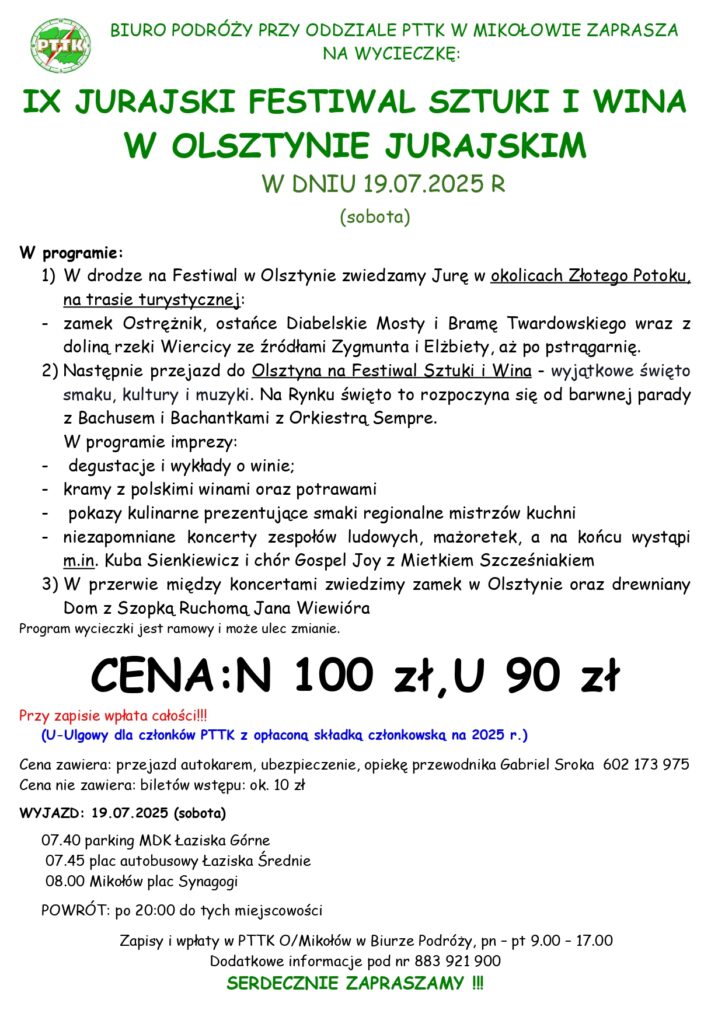 PTTK

BIURO PODRÓŻY PRZY ODDZIALE PTTK W MIKOŁOWIE ZAPRASZA NA WYCIECZKĘ:

IX JURAJSKI FESTIWAL SZTUKI I WINA W OLSZTYNIE JURAJSKIM

W DNIU 19.07.2025 R

(sobota)

W programie:

1) W drodze na Festiwal w Olsztynie zwiedzamy Jurę w okolicach Złotego Potoku, na trasie turystycznej:

- zamek Ostrężnik, ostańce Diabelskie Mosty i Bramę Twardowskiego wraz z doliną rzeki Wiercicy ze źródłami Zygmunta i Elżbiety, aż po pstrągarnię.

2) Następnie przejazd do Olsztyna na Festiwal Sztuki i Wina - wyjątkowe święto smaku, kultury i muzyki. Na Rynku święto to rozpoczyna się od barwnej parady z Bachusem i Bachantkami z Orkiestrą Sempre.

W programie imprezy:

- degustacje i wykłady o winie;

- kramy z polskimi winami oraz potrawami

- pokazy kulinarne prezentujące smaki regionalne mistrzów kuchni

- niezapomniane koncerty zespołów ludowych, mażoretek, a na końcu wystąpi m.in. Kuba Sienkiewicz i chór Gospel Joy z Mietkiem Szcześniakiem

3) W przerwie między koncertami zwiedzimy zamek w Olsztynie oraz drewniany Dom z Szopką Ruchomą Jana Wiewióra

Program wycieczki jest ramowy i może ulec zmianie.

CENA:N 100 zł,U 90 zł

Przy zapisie wpłata całości!!!

(U-Ulgowy dla członków PTTK z opłaconą składką członkowską na 2025 r.)

Cena zawiera: przejazd autokarem, ubezpieczenie, opiekę przewodnika Gabriel Sroka 602 173 975

Cena nie zawiera: biletów wstępu: ok. 10 zł

WYJAZD: 19.07.2025 (sobota)

07.40 parking MDK Łaziska Górne

07.45 plac autobusowy Łaziska Średnie

08.00 Mikołów plac Synagogi

POWRÓT: po 20:00 do tych miejscowości

Zapisy i wpłaty w PTTK O/Mikołów w Biurze Podróży, pn – pt 9.00 – 17.00

Dodatkowe informacje pod nr 883 921 900

SERDECZNIE ZAPRASZAMY !!!